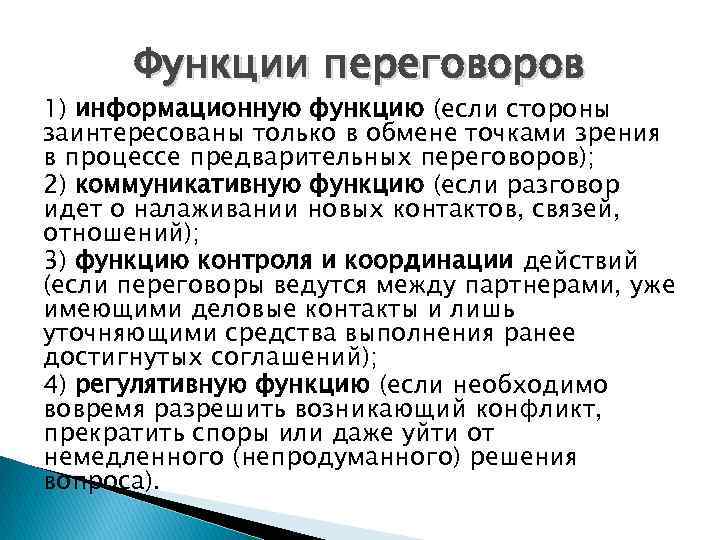 Функции переговоров

1) информационную функцию (если стороны заинтересованы только в обмене точками зрения в процессе предварительных переговоров);

2) коммуникативную функцию (если разговор идет о налаживании новых контактов, связей, отношений);

3) функцию контроля и координации действий (если переговоры ведутся между партнерами, уже имеющими деловые контакты и лишь уточняющими средства выполнения ранее достигнутых соглашений);

4) регулятивную функцию (если необходимо вовремя разрешить возникающий конфликт, прекратить споры или даже уйти от немедленного (непродуманного) решения вопроса).